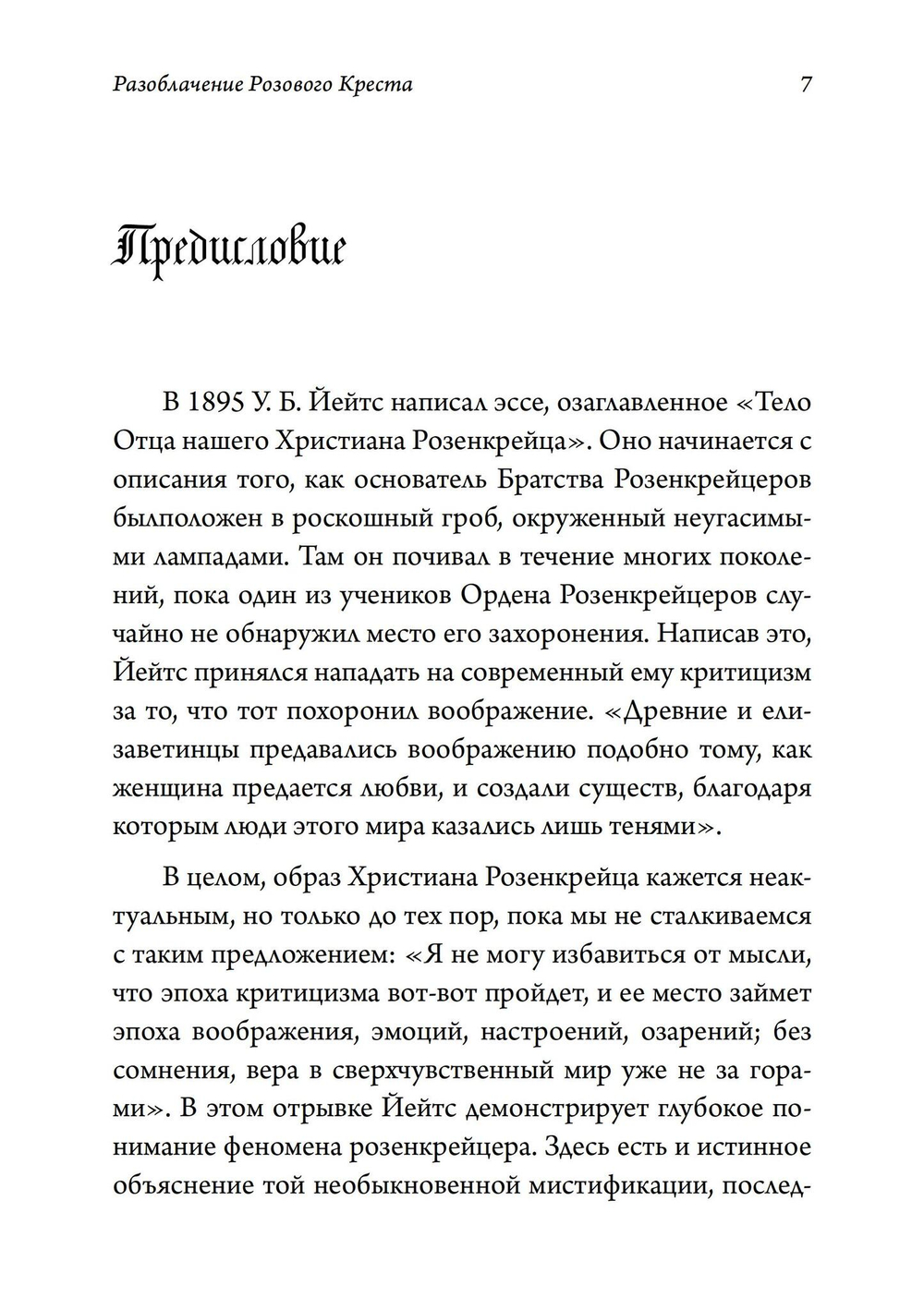 Разоблачение Розового Креста 7

Предисловие

В 1895 У. Б. Йейтс написал эссе, озаглавленное «Тело Отца нашего Христиана Розенкрейца». Оно начинается с описания того, как основатель Братства Розенкрейцеров былположен в роскошный гроб, окруженный неугасимыми лампадами. Там он почивал в течение многих поколений, пока один из учеников Ордена Розенкрейцеров случайно не обнаружил место его захоронения. Написав это, Йейтс принялся нападать на современный ему критицизм за то, что тот похоронил воображение. «Древние и елизаветинцы предавались воображению подобно тому, как женщина предается любви, и создали существ, благодаря которым люди этого мира казались лишь тенями».

В целом, образ Христиана Розенкрейца кажется неактуальным, но только до тех пор, пока мы не сталкиваемся с таким предложением: «Я не могу избавиться от мысли, что эпоха критицизма вот-вот пройдет, и ее место займет эпоха воображения, эмоций, настроений, озарений; без сомнения, вера в сверхчувственный мир уже не за горами». В этом отрывке Йейтс демонстрирует глубокое понимание феномена розенкрейцера. Здесь есть и истинное объяснение той необыкновенной мистификации, послед-